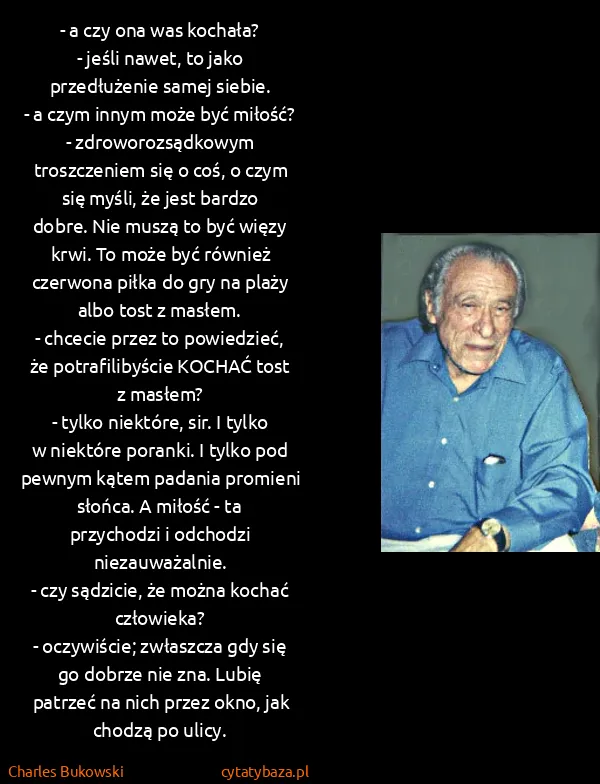 - a czy ona was kochała?
- jeśli nawet, to jako przedłużenie samej siebie.
- a czym innym może być miłość?
- zdroworozsądkowym troszczeniem się o coś, o czym się myśli, że jest bardzo dobre. Nie muszą to być więzy krwi. To może być również czerwona piłka do gry na plaży albo tost z masłem.
- chcecie przez to powiedzieć, że potrafilibyście KOCHAĆ tost z masłem?
- tylko niektóre, sir. I tylko w niektóre poranki. I tylko pod pewnym kątem padania promieni słońca. A miłość - ta przychodzi i odchodzi niezauważalnie.
- czy sądzicie, że można kochać człowieka?
- oczywiście; zwłaszcza gdy się go dobrze nie zna. Lubię patrzeć na nich przez okno, jak chodzą po ulicy.

Charles Bukowski cytatybaza.pl